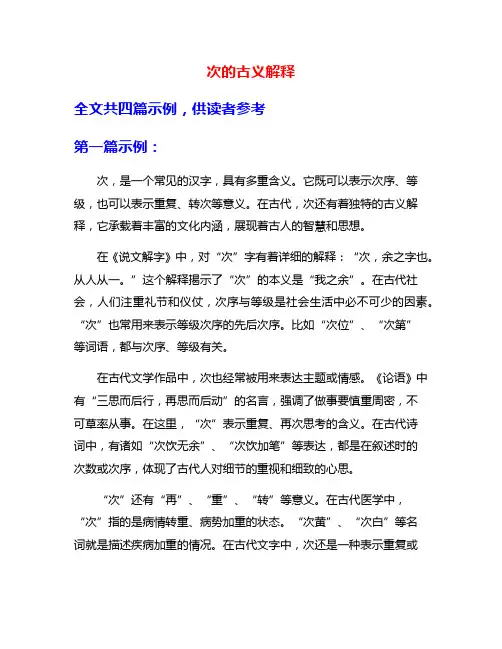 次的古义解释

全文共四篇示例，供读者参考

第一篇示例：

次，是一个常见的汉字，具有多重含义。它既可以表示次序、等级，也可以表示重复、转次等意义。在古代，次还有着独特的古义解释，它承载着丰富的文化内涵，展现着古人的智慧和思想。

在《说文解字》中，对“次”字有着详细的解释：“次，余之字也。从人从一。”这个解释揭示了“次”的本义是“我之余”。在古代社会，人们注重礼节和仪仗，次序与等级是社会生活中必不可少的因素。“次”也常用来表示等级次序的先后次序。比如“次位”、“次第”等词语，都与次序、等级有关。

在古代文学作品中，次也经常被用来表达主题或情感。《论语》中有“三思而后行，再思而后动”的名言，强调了做事要慎重周密，不可草率从事。在这里，“次”表示重复、再次思考的含义。在古代诗词中，有诸如“次饮无余”、“次饮加笔”等表达，都是在叙述时的次数或次序，体现了古代人对细节的重视和细致的心思。

“次”还有“再”、“重”、“转”等意义。在古代医学中，“次”指的是病情转重、病势加重的状态。“次黄”、“次白”等名词就是描述疾病加重的情况。在古代文字中，次还是一种表示重复或